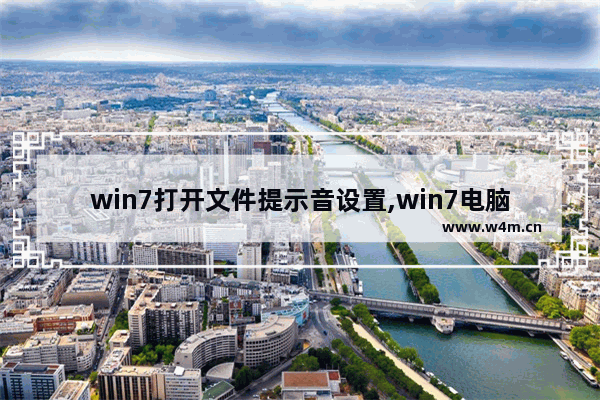 win7打开文件提示音设置,win7电脑

www.w4m.cn